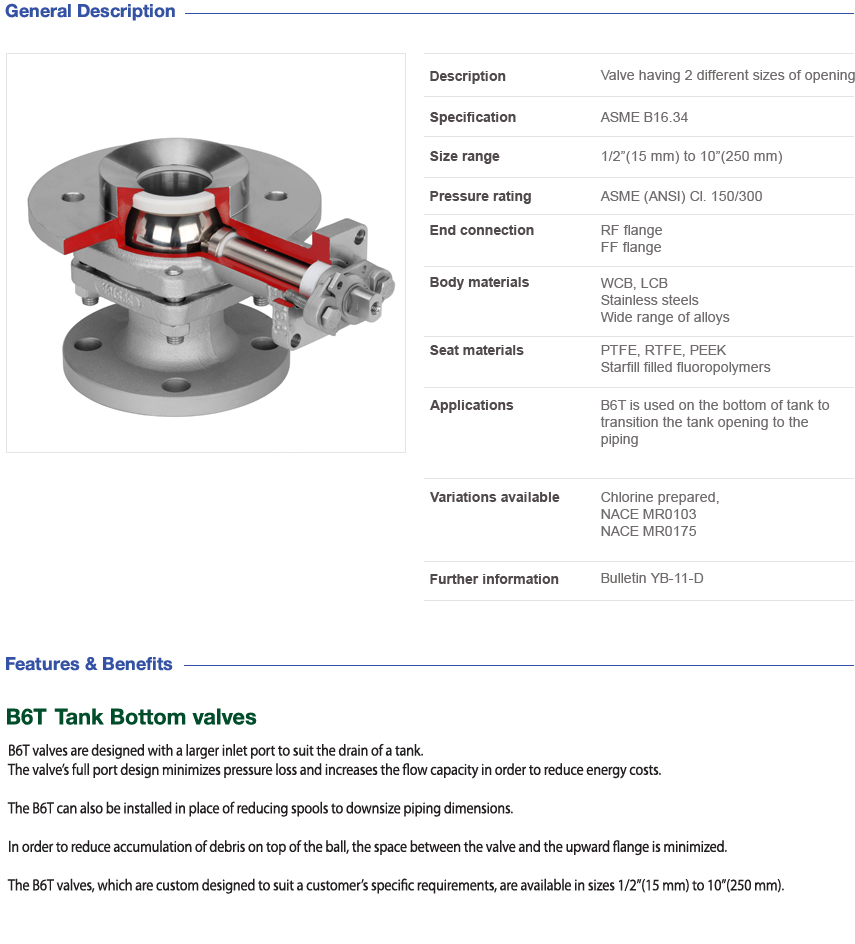 General Description

| Description | Valve having 2 different sizes of opening |
|---|---|
| Specification | ASME B16.34 |
| Size range | 1/2"(15 mm) to 10"(250 mm) |
| Pressure rating | ASME (ANSI) Cl. 150/300 |
| End connection | RF flange FF flange |
| Body materials | WCB, LCB Stainless steels Wide range of alloys |
| Seat materials | PTFE, RTFE, PEEK Starfill filled fluoropolymers |
| Applications | B6T is used on the bottom of tank to transition the tank opening to the piping |
| Variations available | Chlorine prepared, NACE MR0103 NACE MR0175 |
| Further information | Bulletin YB-11-D |

Features & Benefits

B6T Tank Bottom valves

B6T valves are designed with a larger inlet port to suit the drain of a tank.
The valve's full port design minimizes pressure loss and increases the flow capacity in order to reduce energy costs.

The B6T can also be installed in place of reducing spools to downsize piping dimensions.

In order to reduce accumulation of debris on top of the ball, the space between the valve and the upward flange is minimized.

The B6T valves, which are custom designed to suit a customer's specific requirements, are available in sizes 1/2"(15 mm) to 10"(250 mm).